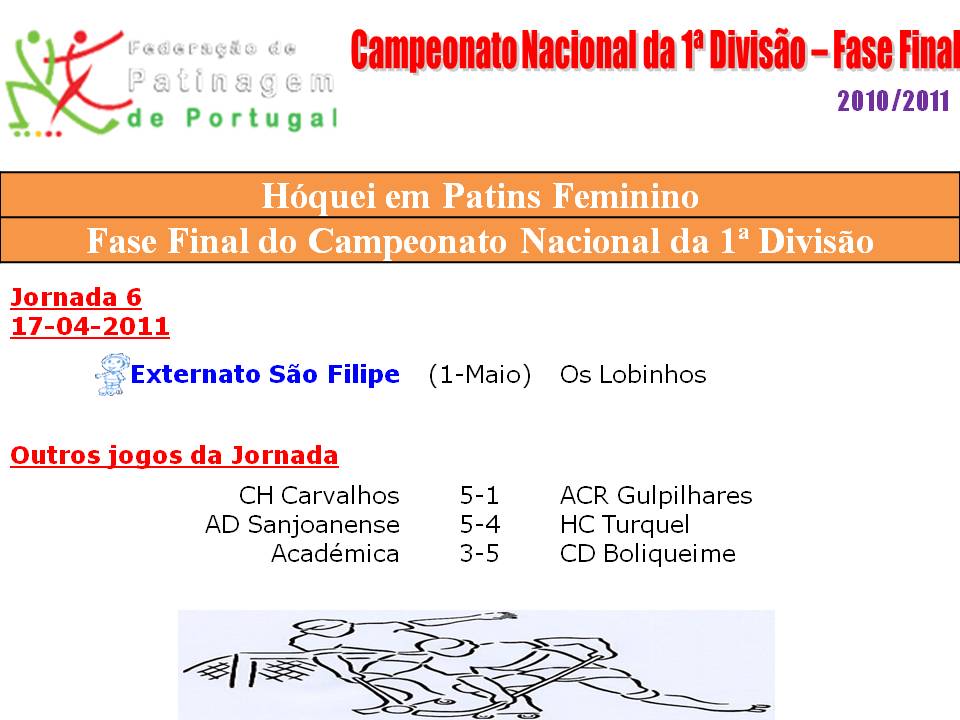 Federação de
Patinagem
de Portugal

Campeonato Nacional da 1ª Divisão – Fase Final
2010/2011

Hóquei em Patins Feminino
Fase Final do Campeonato Nacional da 1ª Divisão

Jornada 6
17-04-2011

Externato São Filipe (1-Maio) Os Lobinhos

Outros jogos da Jornada

CH Carvalhos 5-1 ACR Gulpilhares
AD Sanjoanense 5-4 HC Turquel
Académica 3-5 CD Boliqueime